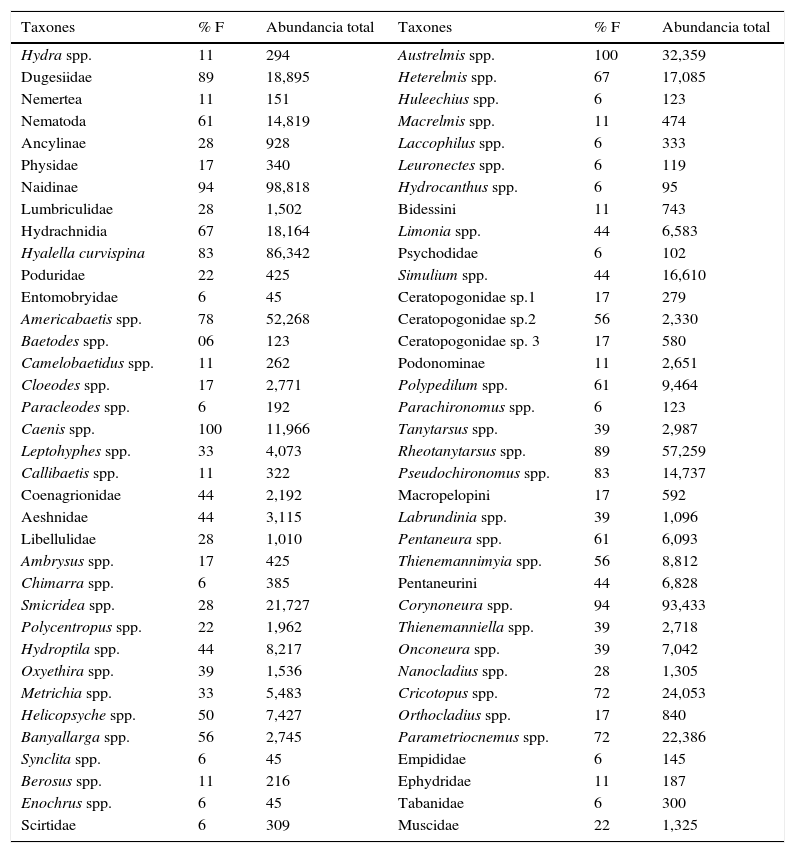 | Taxones | % F | Abundancia total | Taxones | % F | Abundancia total |
|---|---|---|---|---|---|
| Hydra spp. | 11 | 294 | Austrelmis spp. | 100 | 32,359 |
| Dugesiidae | 89 | 18,895 | Heterelmis spp. | 67 | 17,085 |
| Nemertea | 11 | 151 | Huleechius spp. | 6 | 123 |
| Nematoda | 61 | 14,819 | Macrelmis spp. | 11 | 474 |
| Ancylinae | 28 | 928 | Laccophilus spp. | 6 | 333 |
| Physidae | 17 | 340 | Leuronectes spp. | 6 | 119 |
| Naidinae | 94 | 98,818 | Hydrocanthus spp. | 6 | 95 |
| Lumbriculidae | 28 | 1,502 | Bidessini | 11 | 743 |
| Hydrachnidia | 67 | 18,164 | Limonia spp. | 44 | 6,583 |
| Hyalella curvispina | 83 | 86,342 | Psychodidae | 6 | 102 |
| Poduridae | 22 | 425 | Simulium spp. | 44 | 16,610 |
| Entomobryidae | 6 | 45 | Ceratopogonidae sp.1 | 17 | 279 |
| Americabaetis spp. | 78 | 52,268 | Ceratopogonidae sp.2 | 56 | 2,330 |
| Baetodes spp. | 06 | 123 | Ceratopogonidae sp. 3 | 17 | 580 |
| Camelobaetidus spp. | 11 | 262 | Podonominae | 11 | 2,651 |
| Cloeodes spp. | 17 | 2,771 | Polypedilum spp. | 61 | 9,464 |
| Paracleodes spp. | 6 | 192 | Parachironomus spp. | 6 | 123 |
| Caenis spp. | 100 | 11,966 | Tanytarsus spp. | 39 | 2,987 |
| Leptohyphes spp. | 33 | 4,073 | Rheotanytarsus spp. | 89 | 57,259 |
| Callibaetis spp. | 11 | 322 | Pseudochironomus spp. | 83 | 14,737 |
| Coenagrionidae | 44 | 2,192 | Macropelopini | 17 | 592 |
| Aeshnidae | 44 | 3,115 | Labrundinia spp. | 39 | 1,096 |
| Libellulidae | 28 | 1,010 | Pentaneura spp. | 61 | 6,093 |
| Ambrysus spp. | 17 | 425 | Thienemannimyia spp. | 56 | 8,812 |
| Chimarra spp. | 6 | 385 | Pentaneurini | 44 | 6,828 |
| Smicridea spp. | 28 | 21,727 | Corynoneura spp. | 94 | 93,433 |
| Polycentropus spp. | 22 | 1,962 | Thienemanniella spp. | 39 | 2,718 |
| Hydroptila spp. | 44 | 8,217 | Onconeura spp. | 39 | 7,042 |
| Oxyethira spp. | 39 | 1,536 | Nanocladius spp. | 28 | 1,305 |
| Metrichia spp. | 33 | 5,483 | Cricotopus spp. | 72 | 24,053 |
| Helicopsyche spp. | 50 | 7,427 | Orthocladius spp. | 17 | 840 |
| Banyallarga spp. | 56 | 2,745 | Parametriocnemus spp. | 72 | 22,386 |
| Synclita spp. | 6 | 45 | Empididae | 6 | 145 |
| Berosus spp. | 11 | 216 | Ephydridae | 11 | 187 |
| Enochrus spp. | 6 | 45 | Tabanidae | 6 | 300 |
| Scirtidae | 6 | 309 | Muscidae | 22 | 1,325 |